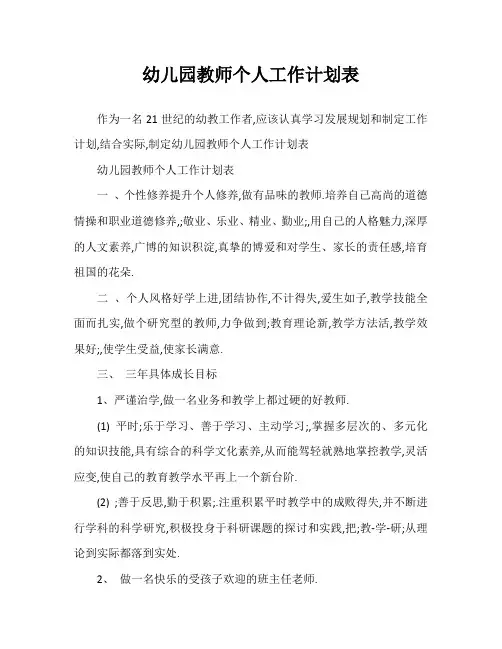 幼儿园教师个人工作计划表

作为一名 21 世纪的幼教工作者,应该认真学习发展规划和制定工作计划,结合实际,制定幼儿园教师个人工作计划表

幼儿园教师个人工作计划表

一 、个性修养提升个人修养,做有品味的教师.培养自己高尚的道德情操和职业道德修养,;敬业、乐业、精业、勤业;,用自己的人格魅力,深厚的人文素养,广博的知识积淀,真挚的博爱和对学生、家长的责任感,培育祖国的花朵.

二 、个人风格好学上进,团结协作,不计得失,爱生如子,教学技能全面而扎实,做个研究型的教师,力争做到;教育理论新,教学方法活,教学效果好;,使学生受益,使家长满意.

三、 三年具体成长目标

1、严谨治学,做一名业务和教学上都过硬的好教师.

(1) 平时;乐于学习、善于学习、主动学习;,掌握多层次的、多元化的知识技能,具有综合的科学文化素养,从而能驾轻就熟地掌控教学,灵活应变,使自己的教育教学水平再上一个新台阶.

(2) ;善于反思,勤于积累;.注重积累平时教学中的成败得失,并不断进行学科的科学研究,积极投身于科研课题的探讨和实践,把;教-学-研;从理论到实际都落到实处.

2、 做一名快乐的受孩子欢迎的班主任老师.